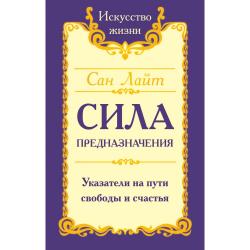 Искусство жизни

Сан Лайт

СИЛА

ПРЕДНАЗНАЧЕНИЯ

Указатели на пути свободы и счастья